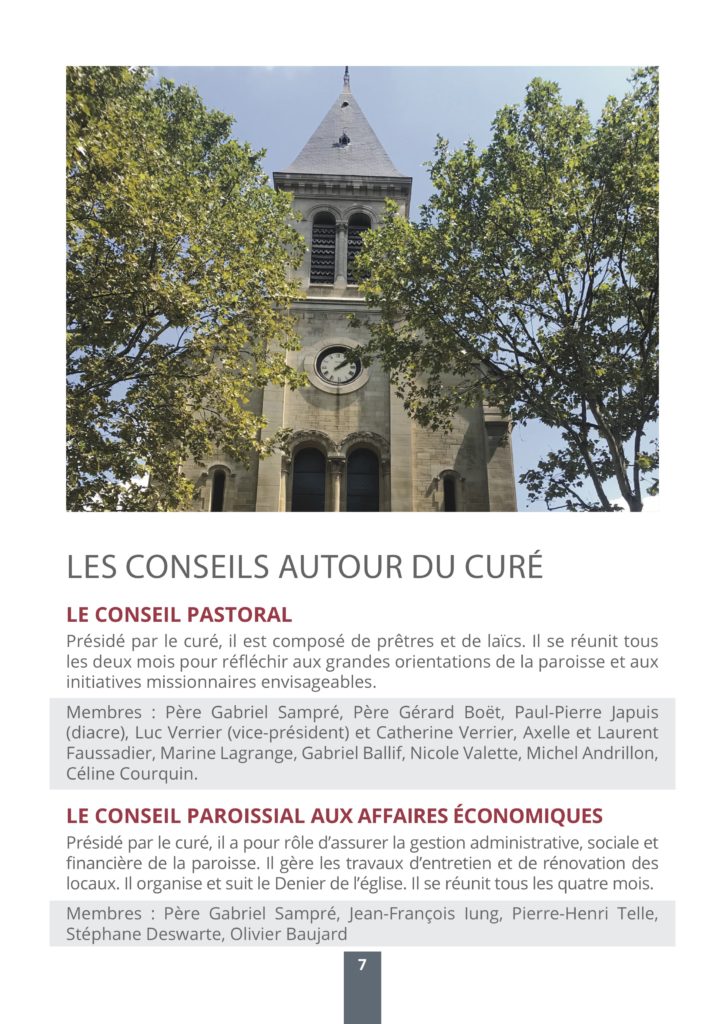 LES CONSEILS AUTOUR DU CURÉ

LE CONSEIL PASTORAL

Présidé par le curé, il est composé de prêtres et de laïcs. Il se réunit tous les deux mois pour réfléchir aux grandes orientations de la paroisse et aux initiatives missionnaires envisageables.

Membres : Père Gabriel Sampré, Père Gérard Boët, Paul-Pierre Japuis (diacre), Luc Verrier (vice-président) et Catherine Verrier, Axelle et Laurent Faussadier, Marine Lagrange, Gabriel Ballif, Nicole Valette, Michel Andrillon, Céline Courquin.

LE CONSEIL PAROISSIAL AUX AFFAIRES ÉCONOMIQUES

Présidé par le curé, il a pour rôle d'assurer la gestion administrative, sociale et financière de la paroisse. Il gère les travaux d'entretien et de rénovation des locaux. Il organise et suit le Denier de l'église. Il se réunit tous les quatre mois.

Membres : Père Gabriel Sampré, Jean-François Iung, Pierre-Henri Telle, Stéphane Deswarte, Olivier Baujard

7